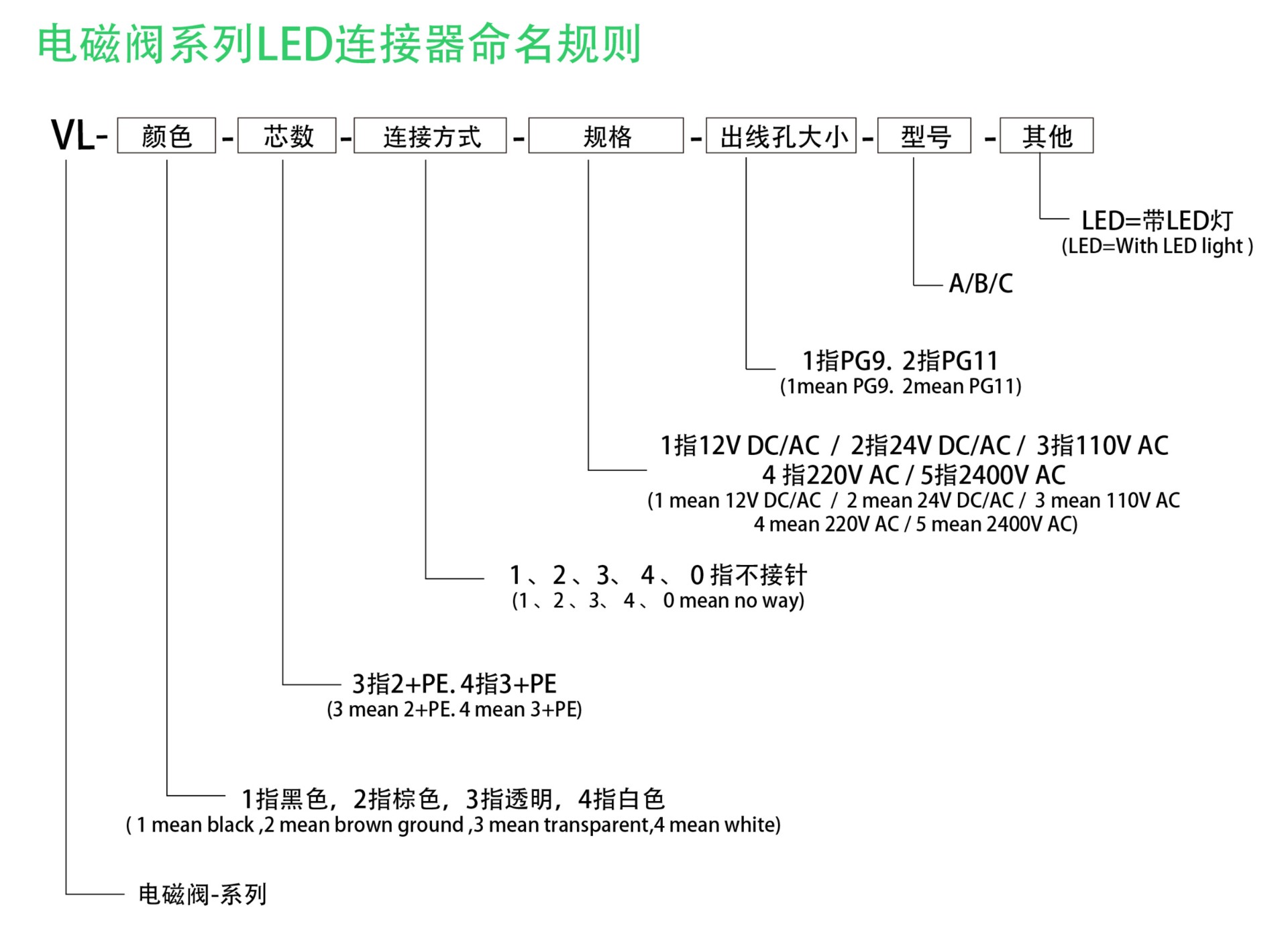 电磁阀系列LED连接器命名规则

VL- 颜色 - 芯数 - 连接方式 - 规格 - 出线孔大小 - 型号 - 其他

LED=带LED灯
(LED=With LED light )

A/B/C

1指PG9. 2指PG11
(1mean PG9. 2mean PG11)

1指12V DC/AC / 2指24V DC/AC / 3指110V AC
4 指220V AC / 5指2400V AC
(1 mean 12V DC/AC / 2 mean 24V DC/AC / 3 mean 110V AC
4 mean 220V AC / 5 mean 2400V AC)

1 、2 、3、 4 、 0 指不接针
(1 、2 、3、 4 、 0 mean no way)

3指2+PE. 4指3+PE
(3 mean 2+PE. 4 mean 3+PE)

1指黑色，2指棕色，3指透明，4指白色
( 1 mean black ,2 mean brown ground ,3 mean transparent,4 mean white)

电磁阀-系列